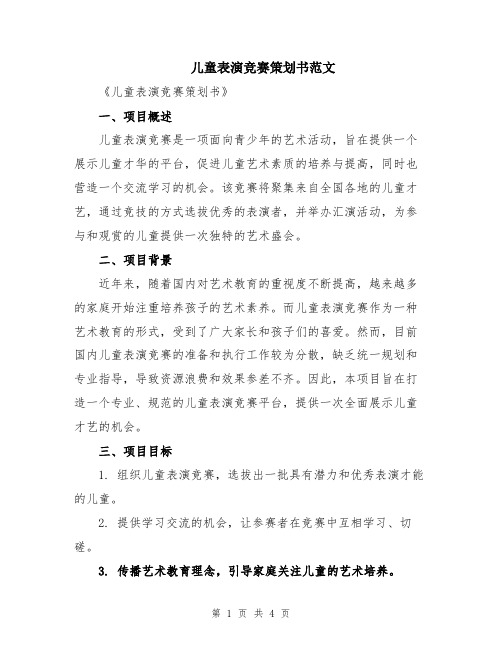 儿童表演竞赛策划书范文

《儿童表演竞赛策划书》

一、项目概述

儿童表演竞赛是一项面向青少年的艺术活动，旨在提供一个展示儿童才华的平台，促进儿童艺术素质的培养与提高，同时也营造一个交流学习的机会。该竞赛将聚集来自全国各地的儿童才艺，通过竞技的方式选拔优秀的表演者，并举办汇演活动，为参与和观赏的儿童提供一次独特的艺术盛会。

二、项目背景

近年来，随着国内对艺术教育的重视度不断提高，越来越多的家庭开始注重培养孩子的艺术素养。而儿童表演竞赛作为一种艺术教育的形式，受到了广大家长和孩子们的喜爱。然而，目前国内儿童表演竞赛的准备和执行工作较为分散，缺乏统一规划和专业指导，导致资源浪费和效果参差不齐。因此，本项目旨在打造一个专业、规范的儿童表演竞赛平台，提供一次全面展示儿童才艺的机会。

三、项目目标

1. 组织儿童表演竞赛，选拔出一批具有潜力和优秀表演才能的儿童。

2. 提供学习交流的机会，让参赛者在竞赛中互相学习、切磋。

3. 传播艺术教育理念，引导家庭关注儿童的艺术培养。

第 1 页 共 4 页